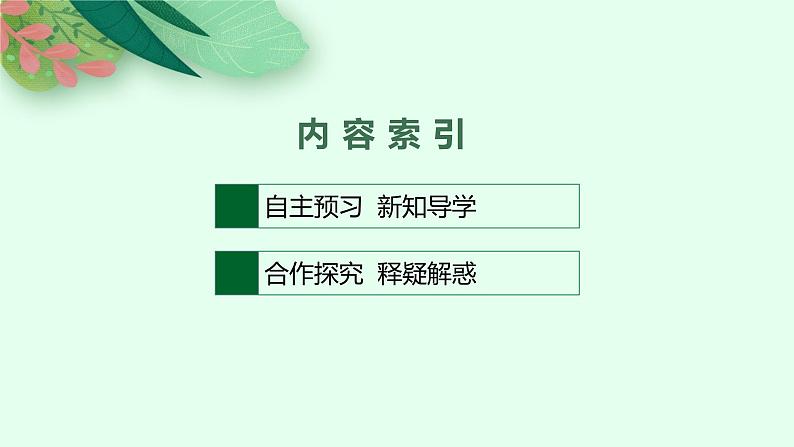 内容索引

自主预习 新知导学

合作探究 释疑解惑